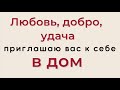 Любовь, добро, удача
приглашаю вас к себе
В ДОМ